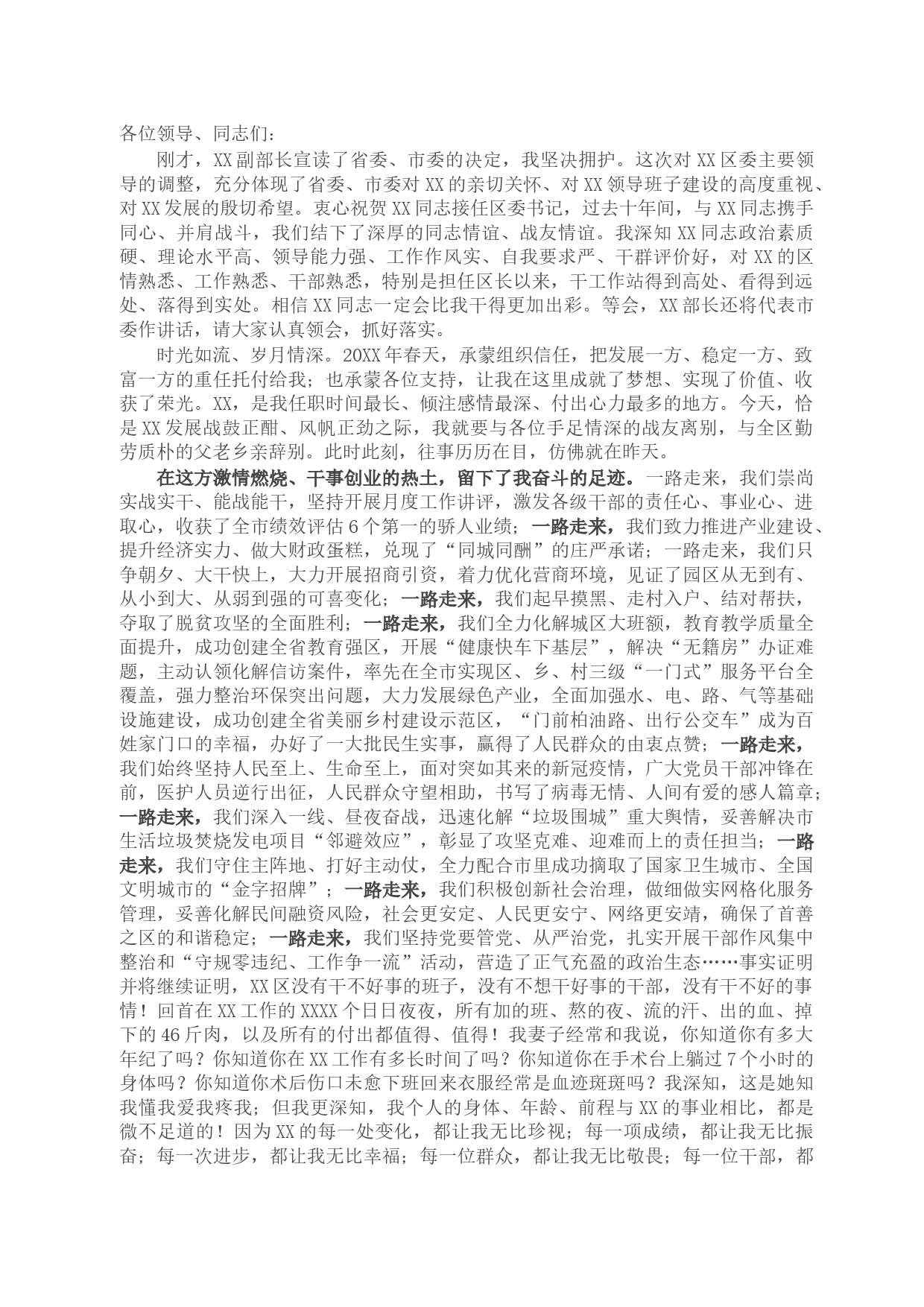 各位领导、同志们：

刚才，XX副部长宣读了省委、市委的决定，我坚决拥护。这次对XX区委主要领导的调整，充分体现了省委、市委对XX的亲切关怀、对XX领导班子建设的高度重视、对XX发展的殷切希望。衷心祝贺XX同志接任区委书记，过去十年间，与XX同志携手同心、并肩战斗，我们结下了深厚的同志情谊、战友情谊。我深知XX同志政治素质硬、理论水平高、领导能力强、工作作风实、自我要求严、干群评价好，对XX的区情熟悉、工作熟悉、干部熟悉，特别是担任区长以来，干工作站得到高处、看得到远处、落得到实处。相信XX同志一定会比我干得更加出彩。等会，XX部长还将代表市委作讲话，请大家认真领会，抓好落实。

时光如流、岁月情深。20XX年春天，承蒙组织信任，把发展一方、稳定一方、致富一方的重任托付给我；也承蒙各位支持，让我在这里成就了梦想、实现了价值、收获了荣光。XX，是我任职时间最长、倾注感情最深、付出心力最多的地方。今天，恰是XX发展战鼓正酣、风帆正劲之际，我就要与各位手足情深的战友离别，与全区勤劳质朴的父老乡亲辞别。此时此刻，往事历历在目，仿佛就在昨天。

在这方激情燃烧、干事创业的热土，留下了我奋斗的足迹。一路走来，我们崇尚实战实干、能战能干，坚持开展月度工作讲评，激发各级干部的责任心、事业心、进取心，收获了全市绩效评估6个第一的骄人业绩；一路走来，我们致力推进产业建设、提升经济实力、做大财政蛋糕，兑现了“同城同酬”的庄严承诺；一路走来，我们只争朝夕、大干快上，大力开展招商引资，着力优化营商环境，见证了园区从无到有、从小到大、从弱到强的可喜变化；一路走来，我们起早摸黑、走村入户、结对帮扶，夺取了脱贫攻坚的全面胜利；一路走来，我们全力化解城区大班额，教育教学质量全面提升，成功创建全省教育强区，开展“健康快车下基层”，解决“无籍房”办证难题，主动认领化解信访案件，率先在全市实现区、乡、村三级“一门式”服务平台全覆盖，强力整治环保突出问题，大力发展绿色产业，全面加强水、电、路、气等基础设施建设，成功创建全省美丽乡村建设示范区，“门前柏油路、出行公交车”成为百姓家门口的幸福，办好了一大批民生实事，赢得了人民群众的由衷点赞；一路走来，我们始终坚持人民至上、生命至上，面对突如其来的新冠疫情，广大党员干部冲锋在前，医护人员逆行出征，人民群众守望相助，书写了病毒无情、人间有爱的感人篇章；一路走来，我们深入一线、昼夜奋战，迅速化解“垃圾围城”重大舆情，妥善解决市生活垃圾焚烧发电项目“邻避效应”，彰显了攻坚克难、迎难而上的责任担当；一路走来，我们守住主阵地、打好主动仗，全力配合市里成功摘取了国家卫生城市、全国文明城市的“金字招牌”；一路走来，我们积极创新社会治理，做细做实网格化服务管理，妥善化解民间融资风险，社会更安定、人民更安宁、网络更安靖，确保了首善之区的和谐稳定；一路走来，我们坚持党要管党、从严治党，扎实开展干部作风集中整治和“守规零违纪、工作争一流”活动，营造了正气充盈的政治生态……事实证明并将继续证明，XX区没有干不好事的班子，没有不想干好事的干部，没有干不好的事情！回首在XX工作的XXXX个日日夜夜，所有加的班、熬的夜、流的汗、出的血、掉下的46斤肉，以及所有的付出都值得、值得！我妻子经常和我说，你知道你有多大年纪了吗？你知道你在XX工作有多长时间了吗？你知道你在手术台上躺过7个小时的身体吗？你知道你术后伤口未愈下班回来衣服经常是血迹斑斑吗？我深知，这是她知我懂我爱我疼我；但我更深知，我个人的身体、年龄、前程与XX的事业相比，都是微不足道的！因为XX的每一处变化，都让我无比珍视；每一项成绩，都让我无比振奋；每一次进步，都让我无比幸福；每一位群众，都让我无比敬畏；每一位干部，都